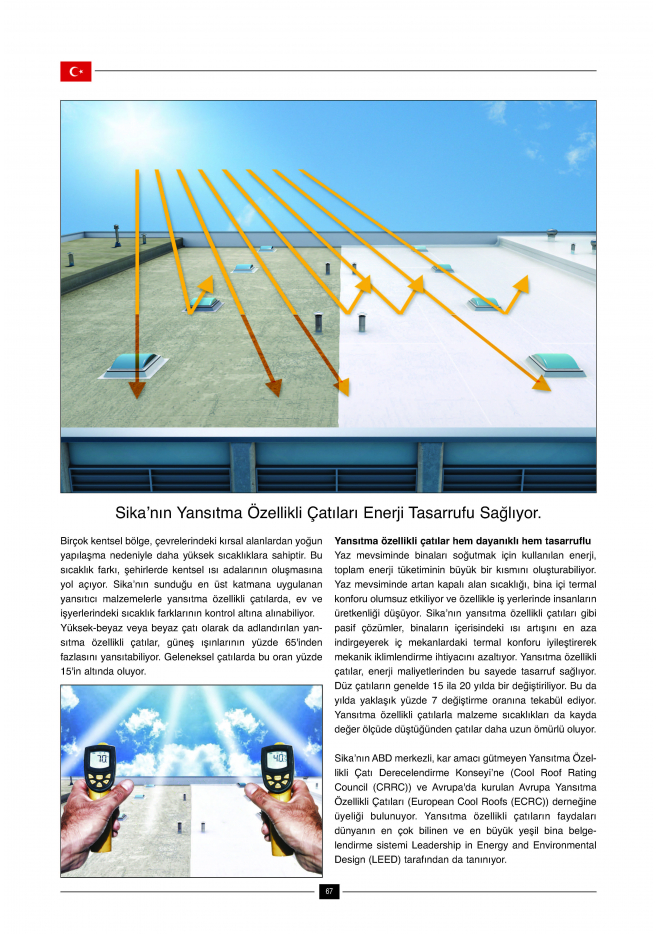 Sika'nın Yansıtma Özellikli Çatıları Enerji Tasarrufu Sağlıyor.

Birçok kentsel bölge, çevrelerindeki kırsal alanlardan yoğun yapılaşma nedeniyle daha yüksek sıcaklıklara sahiptir. Bu sıcaklık farkı, şehirlerde kentsel ısı adalarının oluşmasına yol açıyor. Sika'nın sunduğu en üst katmana uygulanan yansıtıcı malzemelerle yansıtma özellikli çatılarda, ev ve işyerlerindeki sıcaklık farklarının kontrol altına alınabiliyor. Yüksek-beyaz veya beyaz çatı olarak da adlandırılan yansıtma özellikli çatılar, güneş ışınlarının yüzde 65'inden fazlasını yansıtabiliyor. Geleneksel çatılarda bu oran yüzde 15'in altında oluyor.

70

40

Yansıtma özellikli çatılar hem dayanıklı hem tasarruflu
Yaz mevsiminde binaları soğutmak için kullanılan enerji, toplam enerji tüketiminin büyük bir kısmını oluşturabiliyor. Yaz mevsiminde artan kapalı alan sıcaklığı, bina içi termal konforu olumsuz etkiliyor ve özellikle iş yerlerinde insanların üretkenliği düşüyor. Sika'nın yansıtma özellikli çatıları gibi pasif çözümler, binaların içerisindeki ısı artışını en aza indirgeyerek iç mekanlardaki termal konforu iyileştirerek mekanik iklimlendirme ihtiyacını azaltıyor. Yansıtma özellikli çatılar, enerji maliyetlerinden bu sayede tasarruf sağlıyor. Düz çatıların genelde 15 ila 20 yılda bir değiştiriliyor. Bu da yılda yaklaşık yüzde 7 değiştirme oranına tekabül ediyor. Yansıtma özellikli çatılarla malzeme sıcaklıkları da kayda değer ölçüde düştüğünden çatılar daha uzun ömürlü oluyor.

Sika'nın ABD merkezli, kar amacı gütmeyen Yansıtma Özellikli Çatı Derecelendirme Konseyi'ne (Cool Roof Rating Council (CRRC)) ve Avrupa'da kurulan Avrupa Yansıtma Özellikli Çatıları (European Cool Roofs (ECRC)) derneğine üyeliği bulunuyor. Yansıtma özellikli çatıların faydaları dünyanın en çok bilinen ve en büyük yeşil bina belgelendirme sistemi Leadership in Energy and Environmental Design (LEED) tarafından da tanınıyor.

67